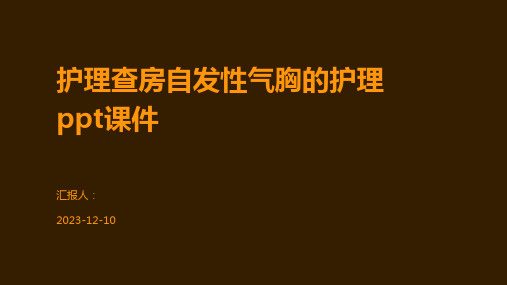 护理查房自发性气胸的护理ppt课件

汇报人：

2023-12-10